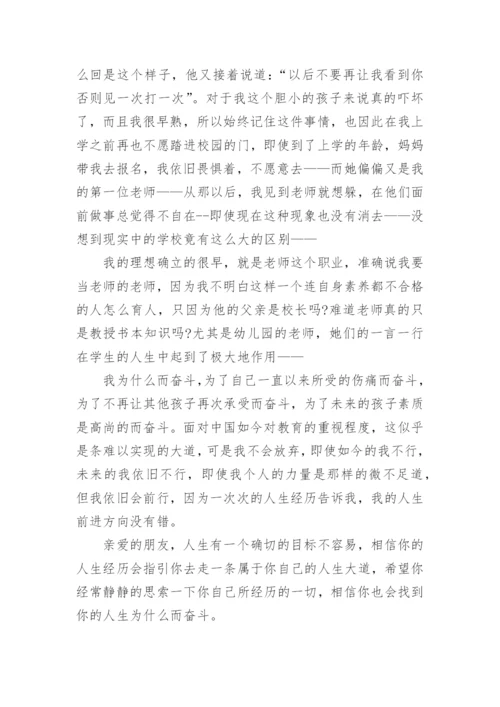 么回是这个样子，他又接着说道：“以后不要再让我看到你否则见一次打一次”。对于我这个胆小的孩子来说真的吓坏了，而且我很早熟，所以始终记住这件事情，也因此在我上学之前再也不愿踏进校园的门，即使到了上学的年龄，妈妈带我去报名，我依旧畏惧着，不愿意去——而她偏偏又是我的第一位老师——从那以后，我见到老师就想躲，在他们面前做事总觉得不自在--即使现在这种现象也没有消去——没想到现实中的学校竟有这么大的区别——

我的理想确立的很早，就是老师这个职业，准确说我要当老师的老师，因为我不明白这样一个连自身素养都不合格的人怎么育人，只因为他的父亲是校长吗?难道老师真的只是教授书本知识吗?尤其是幼儿园的老师，她们的一言一行在学生的人生中起到了极大地作用——

我为什么而奋斗,为了自己一直以来所受的伤痛而奋斗，为了不再让其他孩子再次承受而奋斗，为了未来的孩子素质是高尚的而奋斗。面对中国如今对教育的重视程度，这似乎是条难以实现的大道，可是我不会放弃，即使如今的我不行，未来的我依旧不行，即使我个人的力量是那样的微不足道，但我依旧会前行，因为一次次的人生经历告诉我，我的人生前进方向没有错。

亲爱的朋友，人生有一个确切的目标不容易，相信你的人生经历会指引你去走一条属于你自己的人生大道，希望你经常静静的思索一下你自己所经历的一切，相信你也会找到你的人生为什么而奋斗。